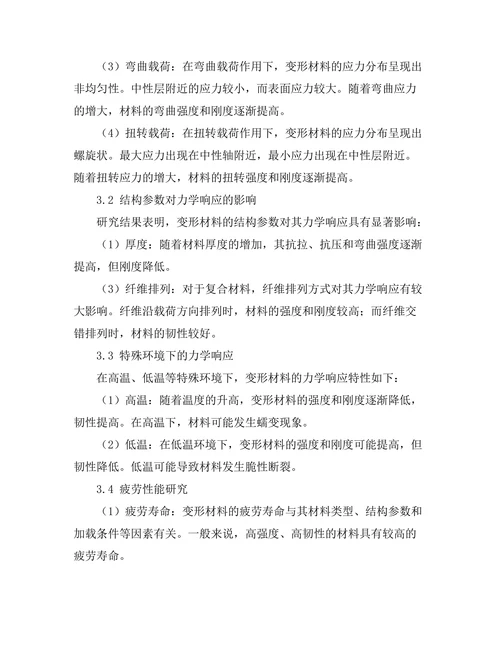 （3）弯曲载荷：在弯曲载荷作用下，变形材料的应力分布呈现出非均匀性。中性层附近的应力较小，而表面应力较大。随着弯曲应力的增大，材料的弯曲强度和刚度逐渐提高。

（4）扭转载荷：在扭转载荷作用下，变形材料的应力分布呈现出螺旋状。最大应力出现在中性轴附近，最小应力出现在中性层附近。随着扭转应力的增大，材料的扭转强度和刚度逐渐提高。

3.2 结构参数对力学响应的影响

研究结果表明，变形材料的结构参数对其力学响应具有显著影响：

（1）厚度：随着材料厚度的增加，其抗拉、抗压和弯曲强度逐渐提高，但刚度降低。

（3）纤维排列：对于复合材料，纤维排列方式对其力学响应有较大影响。纤维沿载荷方向排列时，材料的强度和刚度较高；而纤维交错排列时，材料的韧性较好。

3.3 特殊环境下的力学响应

在高温、低温等特殊环境下，变形材料的力学响应特性如下：

（1）高温：随着温度的升高，变形材料的强度和刚度逐渐降低，韧性提高。在高温下，材料可能发生蠕变现象。

（2）低温：在低温环境下，变形材料的强度和刚度可能提高，但韧性降低。低温可能导致材料发生脆性断裂。

3.4 疲劳性能研究

（1）疲劳寿命：变形材料的疲劳寿命与其材料类型、结构参数和加载条件等因素有关。一般来说，高强度、高韧性的材料具有较高的疲劳寿命。